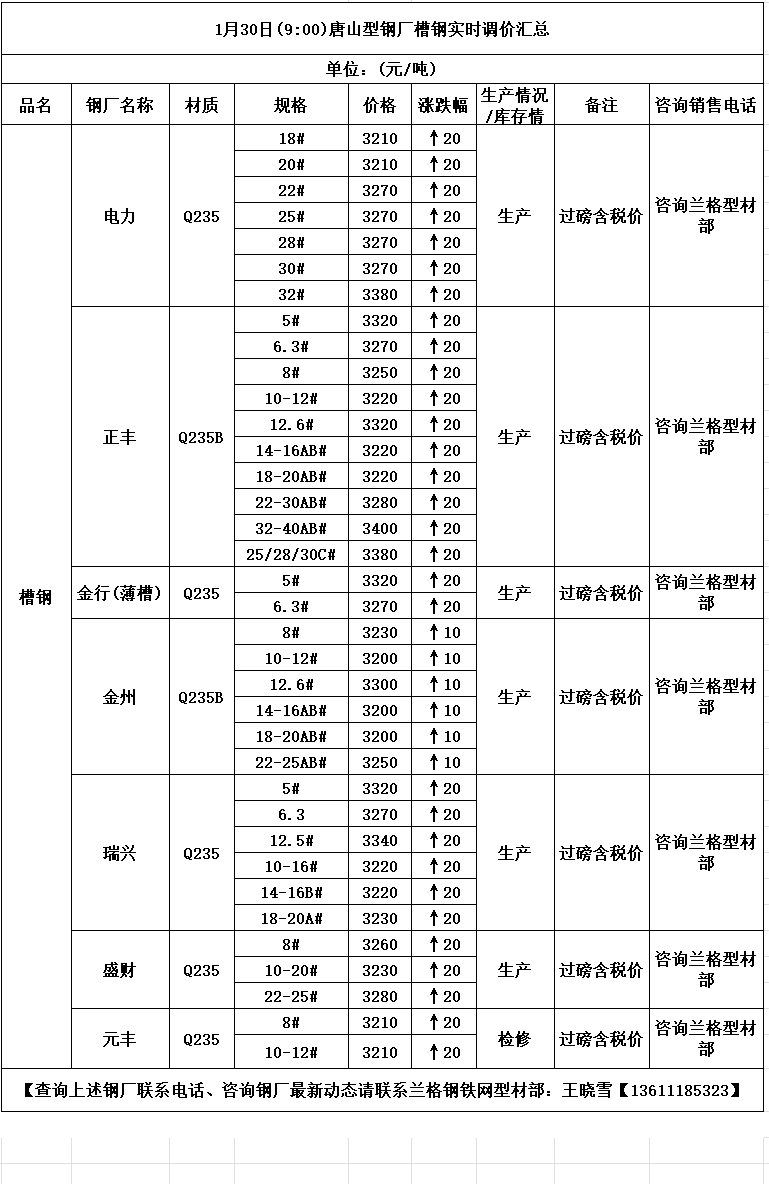 1月30日(9:00)唐山型钢厂槽钢实时调价汇总

单位：(元/吨)

| 品名 | 钢厂名称 | 材质 | 规格 | 价格 | 涨跌幅 | 生产情况/库存情 | 备注 | 咨询销售电话 |
|---|---|---|---|---|---|---|---|---|
| 槽钢 | 电力 | Q235 | 18# | 3210 | ↑20 | 生产 | 过磅含税价 | 咨询兰格型材部 |
| | | | 20# | 3210 | ↑20 | | | |
| | | | 22# | 3270 | ↑20 | | | |
| | | | 25# | 3270 | ↑20 | | | |
| | | | 28# | 3270 | ↑20 | | | |
| | | | 30# | 3270 | ↑20 | | | |
| | | | 32# | 3380 | ↑20 | | | |
| | 正丰 | Q235B | 5# | 3320 | ↑20 | 生产 | 过磅含税价 | 咨询兰格型材部 |
| | | | 6.3# | 3270 | ↑20 | | | |
| | | | 8# | 3250 | ↑20 | | | |
| | | | 10-12# | 3220 | ↑20 | | | |
| | | | 12.6# | 3320 | ↑20 | | | |
| | | | 14-16AB# | 3220 | ↑20 | | | |
| | | | 18-20AB# | 3220 | ↑20 | | | |
| | | | 22-30AB# | 3280 | ↑20 | | | |
| | | | 32-40AB# | 3400 | ↑20 | | | |
| | | | 25/28/30C# | 3380 | ↑20 | | | |
| | 金行(薄槽) | Q235 | 5# | 3320 | ↑20 | 生产 | 过磅含税价 | 咨询兰格型材部 |
| | | | 6.3# | 3270 | ↑20 | | | |
| | 金州 | Q235B | 8# | 3230 | ↑10 | 生产 | 过磅含税价 | 咨询兰格型材部 |
| | | | 10-12# | 3200 | ↑10 | | | |
| | | | 12.6# | 3300 | ↑10 | | | |
| | | | 14-16AB# | 3200 | ↑10 | | | |
| | | | 18-20AB# | 3200 | ↑10 | | | |
| | | | 22-25AB# | 3250 | ↑10 | | | |
| | 瑞兴 | Q235 | 5# | 3320 | ↑20 | 生产 | 过磅含税价 | 咨询兰格型材部 |
| | | | 6.3 | 3270 | ↑20 | | | |
| | | | 12.5# | 3340 | ↑20 | | | |
| | | | 10-16# | 3220 | ↑20 | | | |
| | | | 14-16B# | 3220 | ↑20 | | | |
| | | | 18-20A# | 3230 | ↑20 | | | |
| | 盛财 | Q235 | 8# | 3260 | ↑20 | 生产 | 过磅含税价 | 咨询兰格型材部 |
| | | | 10-20# | 3230 | ↑20 | | | |
| | | | 22-25# | 3280 | ↑20 | | | |
| | 元丰 | Q235 | 8# | 3210 | ↑20 | 检修 | 过磅含税价 | 咨询兰格型材部 |
| | | | 10-12# | 3210 | ↑20 | | | |

【查询上述钢厂联系电话、咨询钢厂最新动态请联系兰格钢铁网型材部：王晓雪【13611185323】